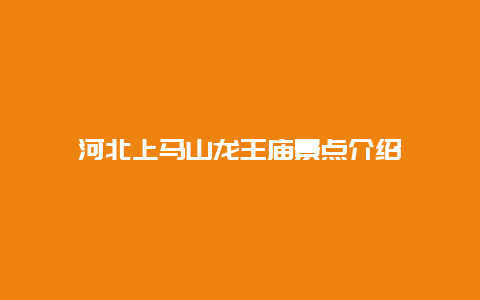 河北上马山龙王庙景点介绍